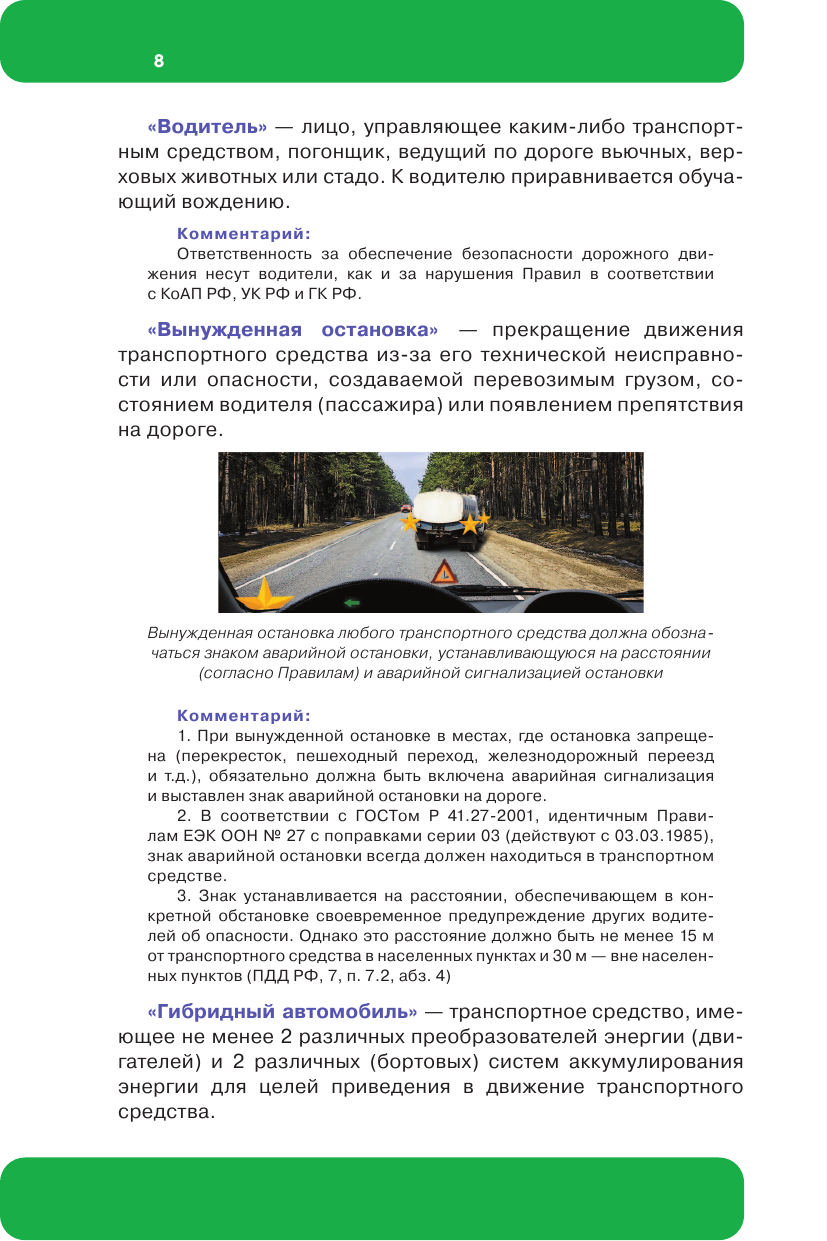 8

«Водитель» — лицо, управляющее каким-либо транспортным средством, погонщик, ведущий по дороге вьючных, верховых животных или стадо. К водителю приравнивается обучающий вождению.

Комментарий:
Ответственность за обеспечение безопасности дорожного движения несут водители, как и за нарушения Правил в соответствии с КоАП РФ, УК РФ и ГК РФ.

«Вынужденная остановка» — прекращение движения транспортного средства из-за его технической неисправности или опасности, создаваемой перевозимым грузом, состоянием водителя (пассажира) или появлением препятствия на дороге.

Вынужденная остановка любого транспортного средства должна обозначаться знаком аварийной остановки, устанавливающуюся на расстоянии (согласно Правилам) и аварийной сигнализацией остановки

Комментарий:
1. При вынужденной остановке в местах, где остановка запрещена (перекресток, пешеходный переход, железнодорожный переезд и т.д.), обязательно должна быть включена аварийная сигнализация и выставлен знак аварийной остановки на дороге.
2. В соответствии с ГОСТом Р 41.27-2001, идентичным Правилам ЕЭК ООН № 27 с поправками серии 03 (действуют с 03.03.1985), знак аварийной остановки всегда должен находиться в транспортном средстве.
3. Знак устанавливается на расстоянии, обеспечивающем в конкретной обстановке своевременное предупреждение других водителей об опасности. Однако это расстояние должно быть не менее 15 м от транспортного средства в населенных пунктах и 30 м — вне населенных пунктов (ПДД РФ, 7, п. 7.2, абз. 4)

«Гибридный автомобиль» — транспортное средство, имеющее не менее 2 различных преобразователей энергии (двигателей) и 2 различных (бортовых) систем аккумулирования энергии для целей приведения в движение транспортного средства.